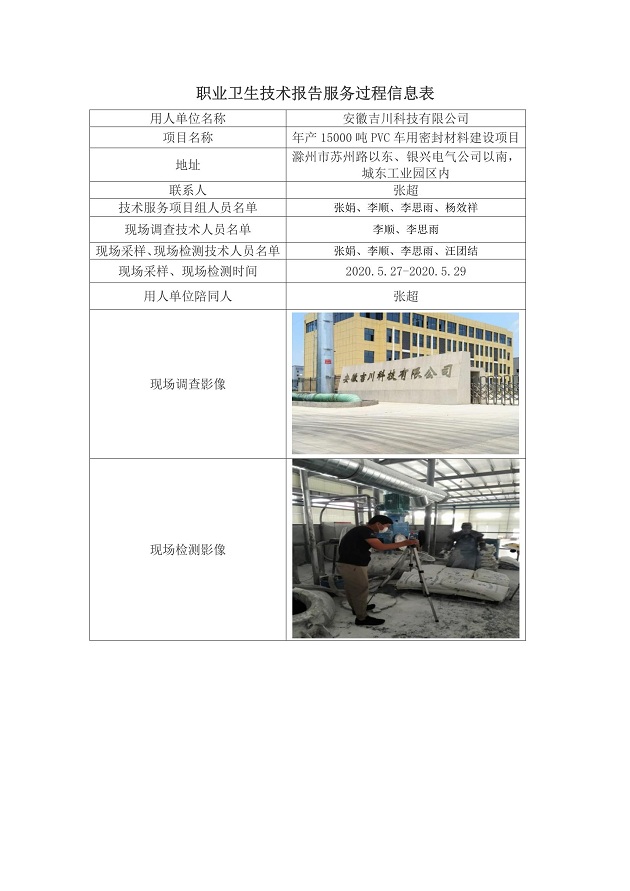 职业卫生技术报告服务过程信息表

| 用人单位名称 | 安徽吉川科技有限公司 |
|---|---|
| 项目名称 | 年产15000吨PVC车用密封材料建设项目 |
| 地址 | 滁州市苏州路以东、银兴电气公司以南，城东工业园区内 |
| 联系人 | 张超 |
| 技术服务项目组人员名单 | 张娟、李顺、李思雨、杨效祥 |
| 现场调查技术人员名单 | 李顺、李思雨 |
| 现场采样、现场检测技术人员名单 | 张娟、李顺、李思雨、汪团结 |
| 现场采样、现场检测时间 | 2020.5.27-2020.5.29 |
| 用人单位陪同人 | 张超 |
| 现场调查影像 | 安徽吉川科技有限公司 |
| 现场检测影像 |  |